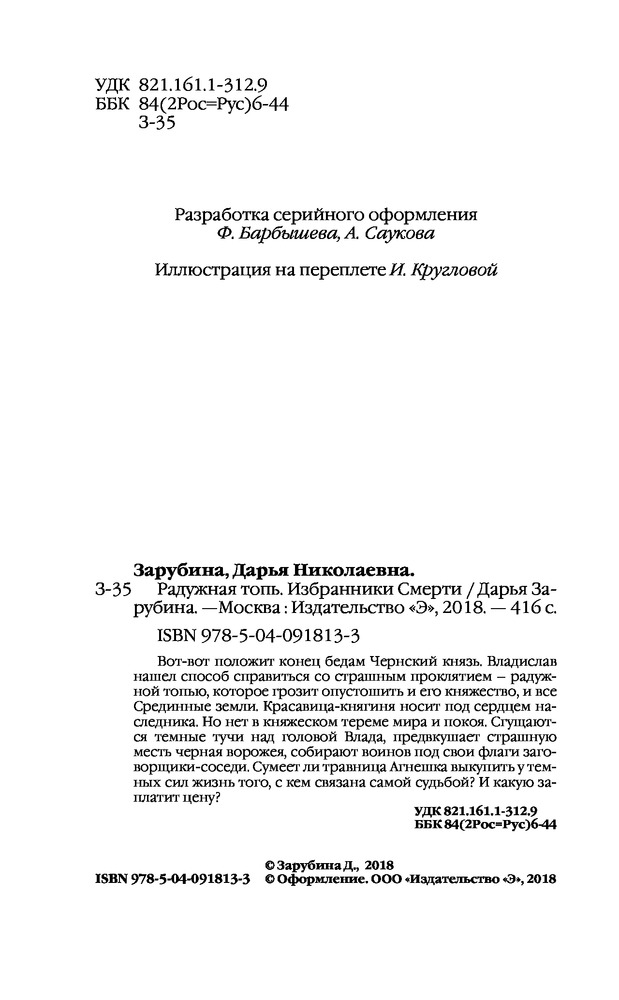 УДК 821.161.1-312.9
ББК 84(2Рос=Рус)6-44
З-35

Разработка серийного оформления
Ф. Барбышева, А. Саукова

Иллюстрация на переплете И. Кругловой

Зарубина, Дарья Николаевна.
З-35 Радужная топь. Избранники Смерти / Дарья Зарубина. —Москва : Издательство «Э», 2018. — 416 с.
ISBN 978-5-04-091813-3

Вот-вот положит конец бедам Чернский князь. Владислав нашел способ справиться со страшным проклятием – радужной топью, которое грозит опустошить и его княжество, и все Срединные земли. Красавица-княгиня носит под сердцем наследника. Но нет в княжеском тереме мира и покоя. Сгущаются темные тучи над головой Влада, предвкушает страшную месть черная ворожея, собирают воинов под свои флаги заговорщики-соседи. Сумеет ли травница Агнешка выкупить у темных сил жизнь того, с кем связана самой судьбой? И какую заплатит цену?

УДК 821.161.1-312.9
ББК 84(2Рос=Рус)6-44

© Зарубина Д., 2018
ISBN 978-5-04-091813-3 © Оформление. ООО «Издательство «Э», 2018